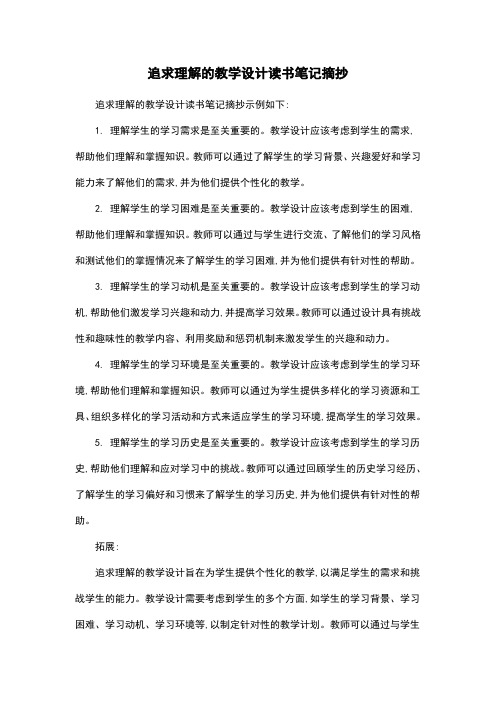 追求理解的教学设计读书笔记摘抄

追求理解的教学设计读书笔记摘抄示例如下：

1. 理解学生的学习需求是至关重要的。教学设计应该考虑到学生的需求，帮助他们理解和掌握知识。教师可以通过了解学生的学习背景、兴趣爱好和学习能力来了解他们的需求，并为他们提供个性化的教学。

2. 理解学生的学习困难是至关重要的。教学设计应该考虑到学生的困难，帮助他们理解和掌握知识。教师可以通过与学生进行交流、了解他们的学习风格和测试他们的掌握情况来了解学生的学习困难，并为他们提供有针对性的帮助。

3. 理解学生的学习动机是至关重要的。教学设计应该考虑到学生的学习动机，帮助他们激发学习兴趣和动力，并提高学习效果。教师可以通过设计具有挑战性和趣味性的教学内容、利用奖励和惩罚机制来激发学生的兴趣和动力。

4. 理解学生的学习环境是至关重要的。教学设计应该考虑到学生的学习环境，帮助他们理解和掌握知识。教师可以通过为学生提供多样化的学习资源和工具、组织多样化的学习活动和方式来适应学生的学习环境，提高学生的学习效果。

5. 理解学生的学习历史是至关重要的。教学设计应该考虑到学生的学习历史，帮助他们理解和应对学习中的挑战。教师可以通过回顾学生的历史学习经历、了解学生的学习偏好和习惯来了解学生的学习历史，并为他们提供有针对性的帮助。

拓展：

追求理解的教学设计旨在为学生提供个性化的教学，以满足学生的需求和挑战学生的能力。教学设计需要考虑到学生的多个方面，如学生的学习背景、学习困难、学习动机、学习环境等，以制定针对性的教学计划。教师可以通过与学生